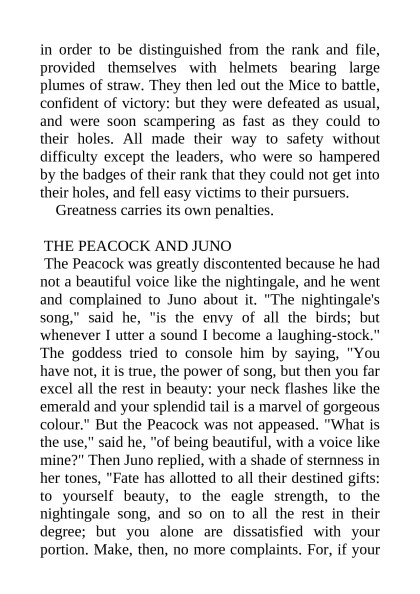 in order to be distinguished from the rank and file, provided themselves with helmets bearing large plumes of straw. They then led out the Mice to battle, confident of victory: but they were defeated as usual, and were soon scampering as fast as they could to their holes. All made their way to safety without difficulty except the leaders, who were so hampered by the badges of their rank that they could not get into their holes, and fell easy victims to their pursuers.

Greatness carries its own penalties.

THE PEACOCK AND JUNO

The Peacock was greatly discontented because he had not a beautiful voice like the nightingale, and he went and complained to Juno about it. "The nightingale's song," said he, "is the envy of all the birds; but whenever I utter a sound I become a laughing-stock." The goddess tried to console him by saying, "You have not, it is true, the power of song, but then you far excel all the rest in beauty: your neck flashes like the emerald and your splendid tail is a marvel of gorgeous colour." But the Peacock was not appeased. "What is the use," said he, "of being beautiful, with a voice like mine?" Then Juno replied, with a shade of sternness in her tones, "Fate has allotted to all their destined gifts: to yourself beauty, to the eagle strength, to the nightingale song, and so on to all the rest in their degree; but you alone are dissatisfied with your portion. Make, then, no more complaints. For, if your